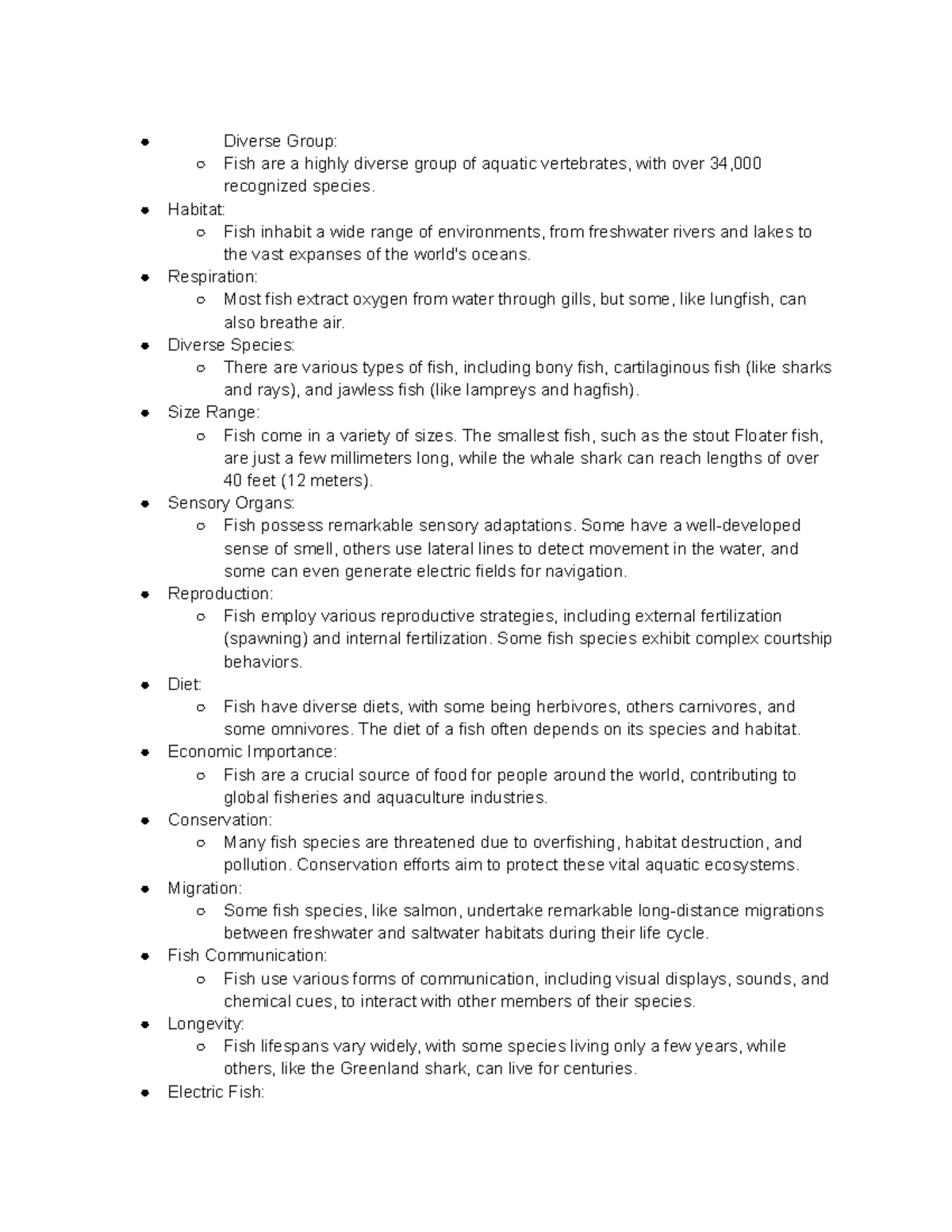 - Diverse Group:
  - Fish are a highly diverse group of aquatic vertebrates, with over 34,000 recognized species.
- Habitat:
  - Fish inhabit a wide range of environments, from freshwater rivers and lakes to the vast expanses of the world's oceans.
- Respiration:
  - Most fish extract oxygen from water through gills, but some, like lungfish, can also breathe air.
- Diverse Species:
  - There are various types of fish, including bony fish, cartilaginous fish (like sharks and rays), and jawless fish (like lampreys and hagfish).
- Size Range:
  - Fish come in a variety of sizes. The smallest fish, such as the stout Floater fish, are just a few millimeters long, while the whale shark can reach lengths of over 40 feet (12 meters).
- Sensory Organs:
  - Fish possess remarkable sensory adaptations. Some have a well-developed sense of smell, others use lateral lines to detect movement in the water, and some can even generate electric fields for navigation.
- Reproduction:
  - Fish employ various reproductive strategies, including external fertilization (spawning) and internal fertilization. Some fish species exhibit complex courtship behaviors.
- Diet:
  - Fish have diverse diets, with some being herbivores, others carnivores, and some omnivores. The diet of a fish often depends on its species and habitat.
- Economic Importance:
  - Fish are a crucial source of food for people around the world, contributing to global fisheries and aquaculture industries.
- Conservation:
  - Many fish species are threatened due to overfishing, habitat destruction, and pollution. Conservation efforts aim to protect these vital aquatic ecosystems.
- Migration:
  - Some fish species, like salmon, undertake remarkable long-distance migrations between freshwater and saltwater habitats during their life cycle.
- Fish Communication:
  - Fish use various forms of communication, including visual displays, sounds, and chemical cues, to interact with other members of their species.
- Longevity:
  - Fish lifespans vary widely, with some species living only a few years, while others, like the Greenland shark, can live for centuries.
- Electric Fish: